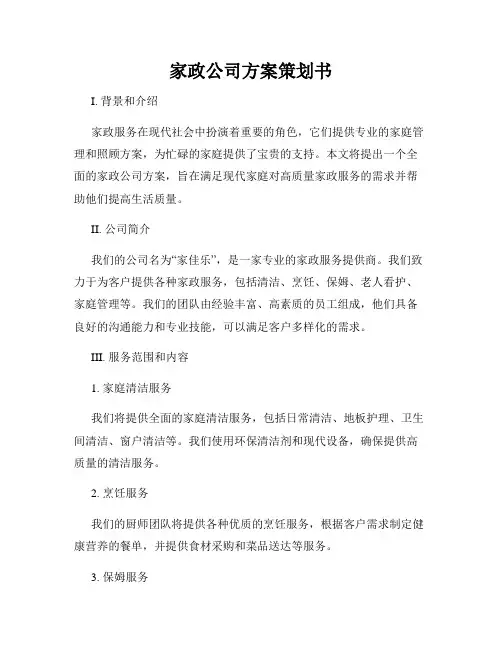 家政公司方案策划书

I. 背景和介绍

家政服务在现代社会中扮演着重要的角色，它们提供专业的家庭管理和照顾方案，为忙碌的家庭提供了宝贵的支持。本文将提出一个全面的家政公司方案，旨在满足现代家庭对高质量家政服务的需求并帮助他们提高生活质量。

II. 公司简介

我们的公司名为“家佳乐”，是一家专业的家政服务提供商。我们致力于为客户提供各种家政服务，包括清洁、烹饪、保姆、老人看护、家庭管理等。我们的团队由经验丰富、高素质的员工组成，他们具备良好的沟通能力和专业技能，可以满足客户多样化的需求。

III. 服务范围和内容

1. 家庭清洁服务

我们将提供全面的家庭清洁服务，包括日常清洁、地板护理、卫生间清洁、窗户清洁等。我们使用环保清洁剂和现代设备，确保提供高质量的清洁服务。

2. 烹饪服务

我们的厨师团队将提供各种优质的烹饪服务，根据客户需求制定健康营养的餐单，并提供食材采购和菜品送达等服务。

3. 保姆服务